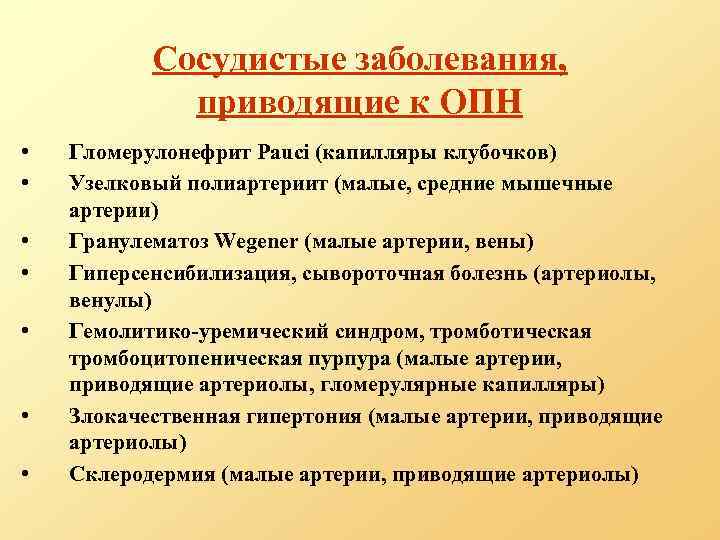 Сосудистые заболевания, приводящие к ОПН

• Гломерулонефрит Pauci (капилляры клубочков)
• Узелковый полиартериит (малые, средние мышечные артерии)
• Гранулематоз Wegener (малые артерии, вены)
• Гиперсенсибилизация, сывороточная болезнь (артериолы, венулы)
• Гемолитико-уремический синдром, тромботическая тромбоцитопеническая пурпура (малые артерии, приводящие артериолы, гломерулярные капилляры)
• Злокачественная гипертония (малые артерии, приводящие артериолы)
• Склеродермия (малые артерии, приводящие артериолы)